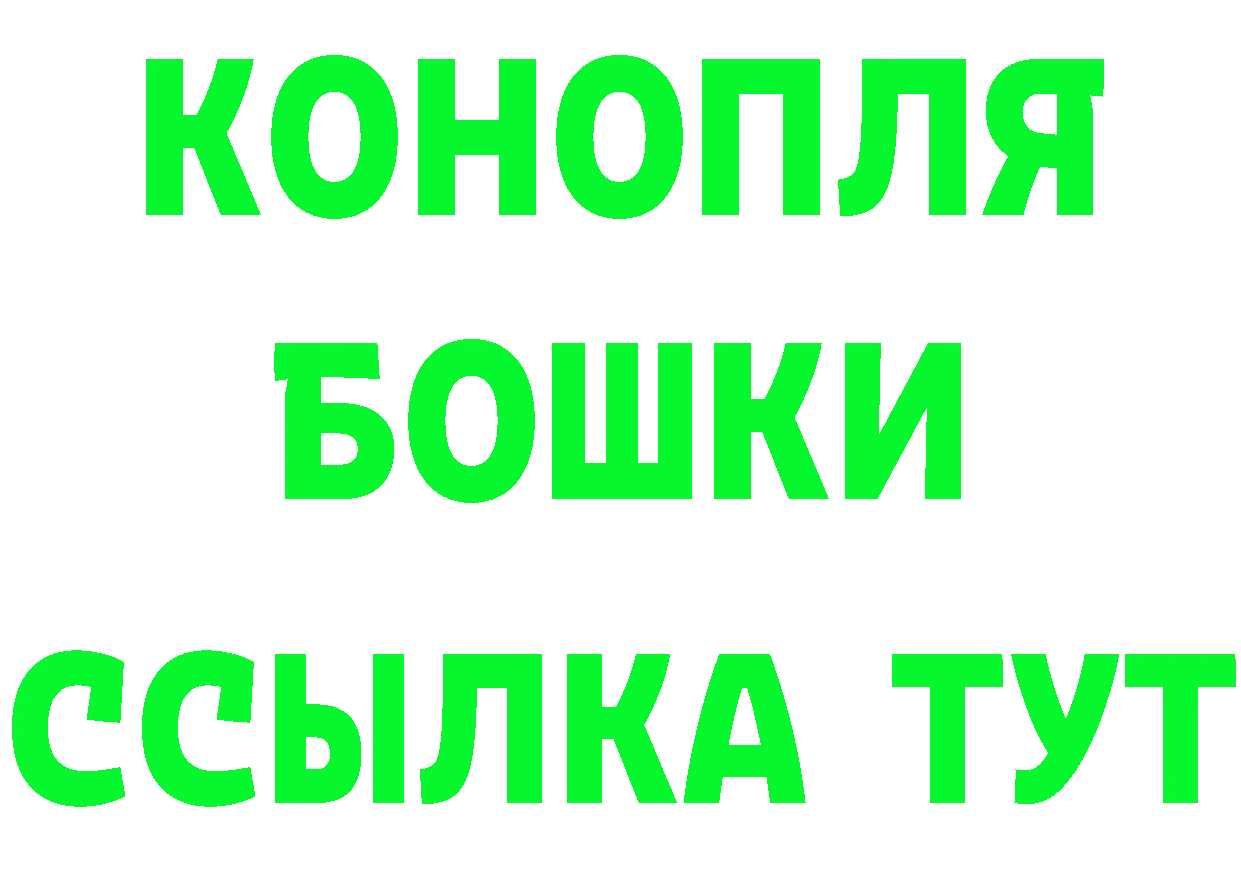 КОНОПЛЯ
БОШКИ
ССЫЛКА ТУТ